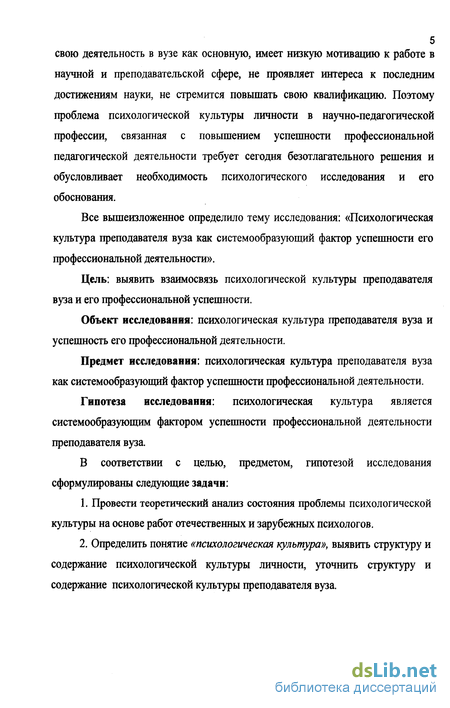 5

свою деятельность в вузе как основную, имеет низкую мотивацию к работе в научной и преподавательской сфере, не проявляет интереса к последним достижениям науки, не стремится повышать свою квалификацию. Поэтому проблема психологической культуры личности в научно-педагогической профессии, связанная с повышением успешности профессиональной педагогической деятельности требует сегодня безотлагательного решения и обусловливает необходимость психологического исследования и его обоснования.

Все вышеизложенное определило тему исследования: «Психологическая культура преподавателя вуза как системообразующий фактор успешности его профессиональной деятельности».

Цель: выявить взаимосвязь психологической культуры преподавателя вуза и его профессиональной успешности.

Объект исследования: психологическая культура преподавателя вуза и успешность его профессиональной деятельности.

Предмет исследования: психологическая культура преподавателя вуза как системообразующий фактор успешности профессиональной деятельности.

Гипотеза исследования: психологическая культура является системообразующим фактором успешности профессиональной деятельности преподавателя вуза.

В соответствии с целью, предметом, гипотезой исследования сформулированы следующие задачи:

1. Провести теоретический анализ состояния проблемы психологической культуры на основе работ отечественных и зарубежных психологов.

2. Определить понятие «психологическая культура», выявить структуру и содержание психологической культуры личности, уточнить структуру и содержание психологической культуры преподавателя вуза.

dsLib.net
библиотека диссертаций